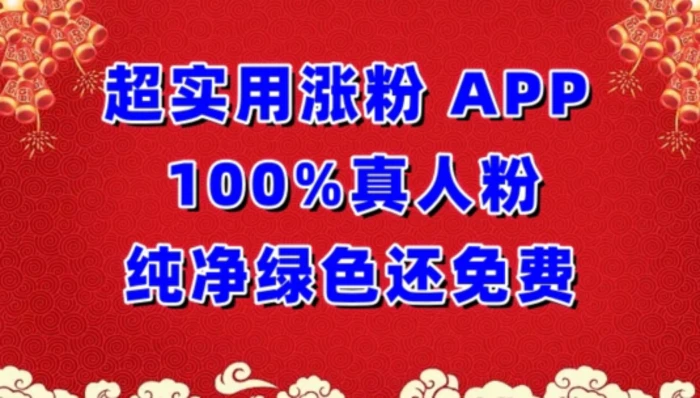 超实用涨粉 APP
100%真人粉
纯净绿色还免费